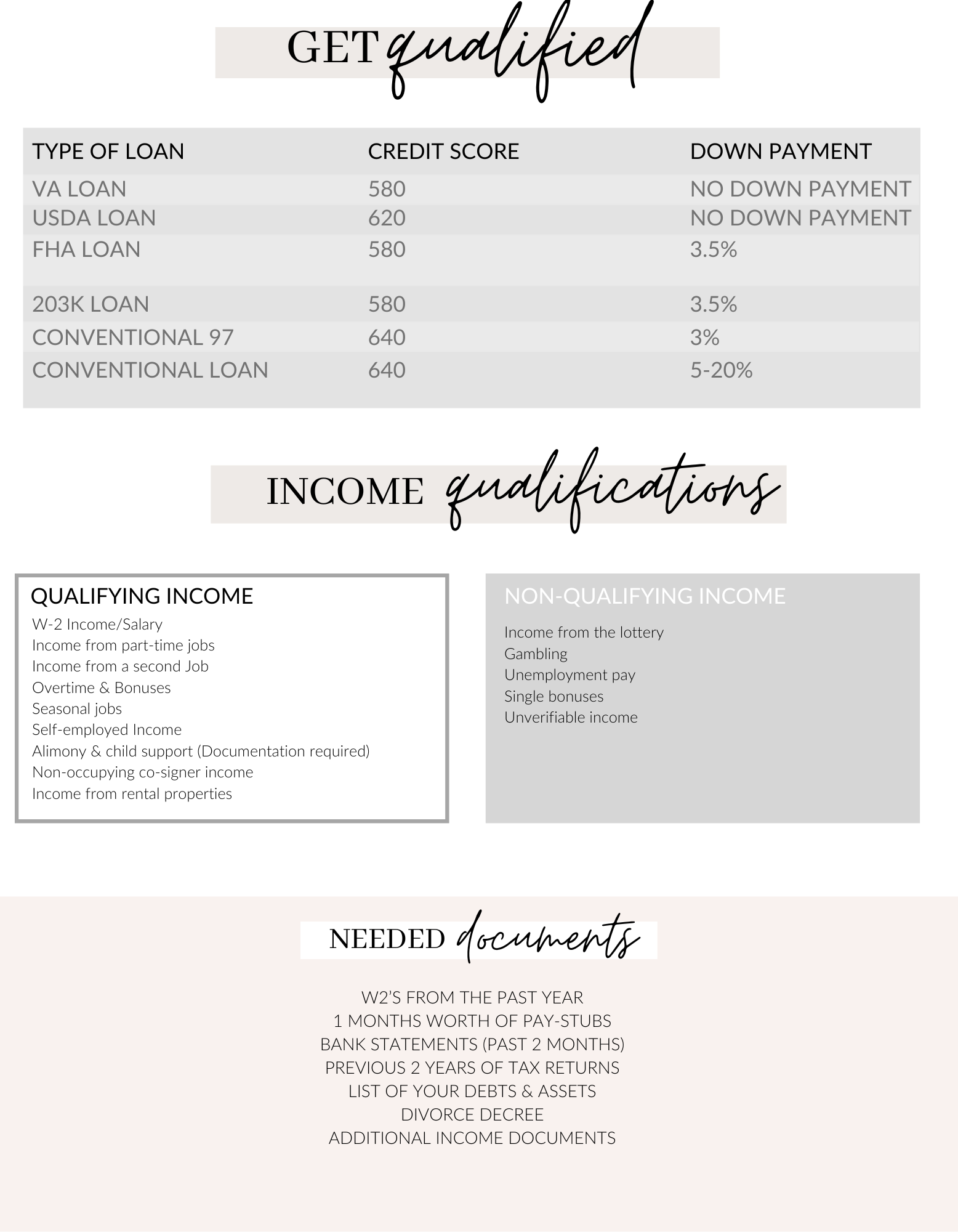 GET qualified

| TYPE OF LOAN | CREDIT SCORE | DOWN PAYMENT |
|---|---|---|
| VA LOAN | 580 | NO DOWN PAYMENT |
| USDA LOAN | 620 | NO DOWN PAYMENT |
| FHA LOAN | 580 | 3.5% |
| 203K LOAN | 580 | 3.5% |
| CONVENTIONAL 97 | 640 | 3% |
| CONVENTIONAL LOAN | 640 | 5-20% |

INCOME qualifications

QUALIFYING INCOME
W-2 Income/Salary
Income from part-time jobs
Income from a second Job
Overtime & Bonuses
Seasonal jobs
Self-employed Income
Alimony & child support (Documentation required)
Non-occupying co-signer income
Income from rental properties

NON-QUALIFYING INCOME
Income from the lottery
Gambling
Unemployment pay
Single bonuses
Unverifiable income

NEEDED documents

W2'S FROM THE PAST YEAR
1 MONTHS WORTH OF PAY-STUBS
BANK STATEMENTS (PAST 2 MONTHS)
PREVIOUS 2 YEARS OF TAX RETURNS
LIST OF YOUR DEBTS & ASSETS
DIVORCE DECREE
ADDITIONAL INCOME DOCUMENTS